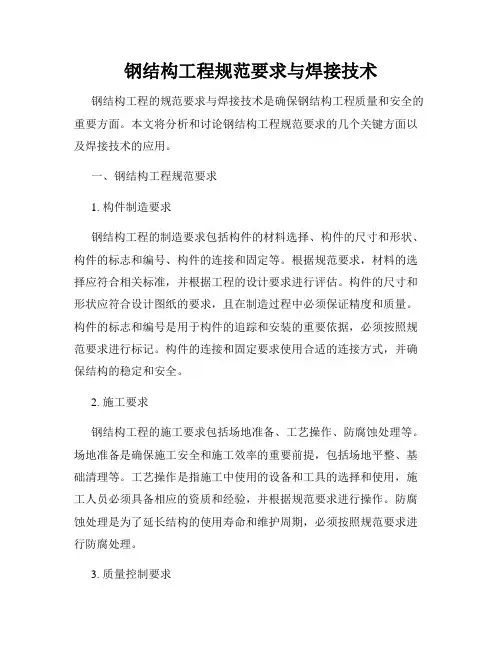 钢结构工程规范要求与焊接技术

钢结构工程的规范要求与焊接技术是确保钢结构工程质量和安全的重要方面。本文将分析和讨论钢结构工程规范要求的几个关键方面以及焊接技术的应用。

一、钢结构工程规范要求

1. 构件制造要求

钢结构工程的制造要求包括构件的材料选择、构件的尺寸和形状、构件的标志和编号、构件的连接和固定等。根据规范要求，材料的选择应符合相关标准，并根据工程的设计要求进行评估。构件的尺寸和形状应符合设计图纸的要求，且在制造过程中必须保证精度和质量。构件的标志和编号是用于构件的追踪和安装的重要依据，必须按照规范要求进行标记。构件的连接和固定要求使用合适的连接方式，并确保结构的稳定和安全。

2. 施工要求

钢结构工程的施工要求包括场地准备、工艺操作、防腐蚀处理等。场地准备是确保施工安全和施工效率的重要前提，包括场地平整、基础清理等。工艺操作是指施工中使用的设备和工具的选择和使用，施工人员必须具备相应的资质和经验，并根据规范要求进行操作。防腐蚀处理是为了延长结构的使用寿命和维护周期，必须按照规范要求进行防腐处理。

3. 质量控制要求